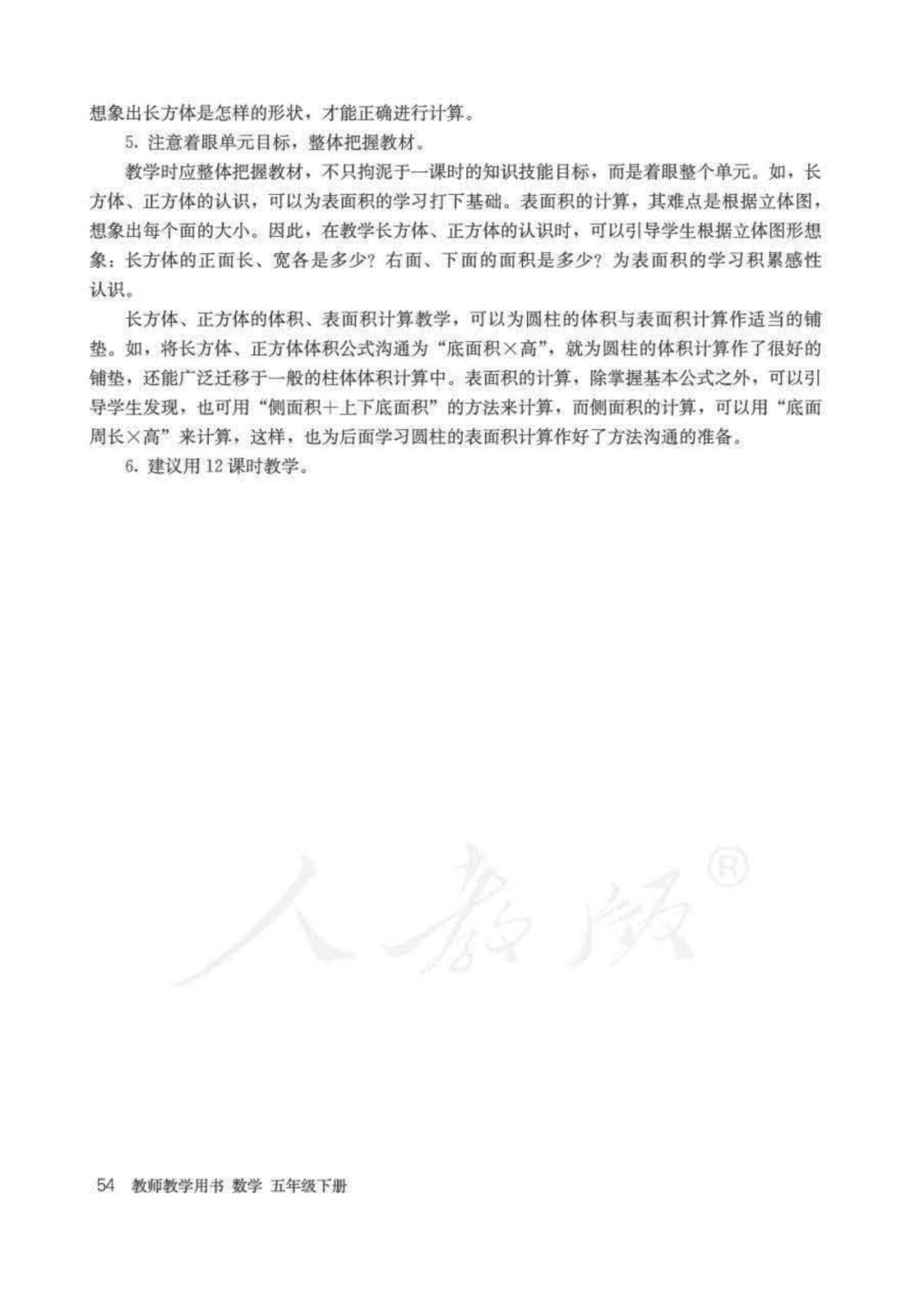 想象出长方体是怎样的形状，才能正确进行计算。

5. 注意着眼单元目标，整体把握教材。

教学时应整体把握教材，不只拘泥于一课时的知识技能目标，而是着眼整个单元。如，长方体、正方体的认识，可以为表面积的学习打下基础。表面积的计算，其难点是根据立体图，想象出每个面的大小。因此，在教学长方体、正方体的认识时，可以引导学生根据立体图形想象：长方体的正面长、宽各是多少？右面、下面的面积是多少？为表面积的学习积累感性认识。

长方体、正方体的体积、表面积计算教学，可以为圆柱的体积与表面积计算作适当的铺垫。如，将长方体、正方体体积公式沟通为“底面积×高”，就为圆柱的体积计算作了很好的铺垫，还能广泛迁移于一般的柱体体积计算中。表面积的计算，除掌握基本公式之外，可以引导学生发现，也可用“侧面积+上下底面积”的方法来计算，而侧面积的计算，可以用“底面周长×高”来计算，这样，也为后面学习圆柱的表面积计算作好了方法沟通的准备。

6. 建议用 12 课时教学。

人教版®

54 教师教学用书 数学 五年级下册